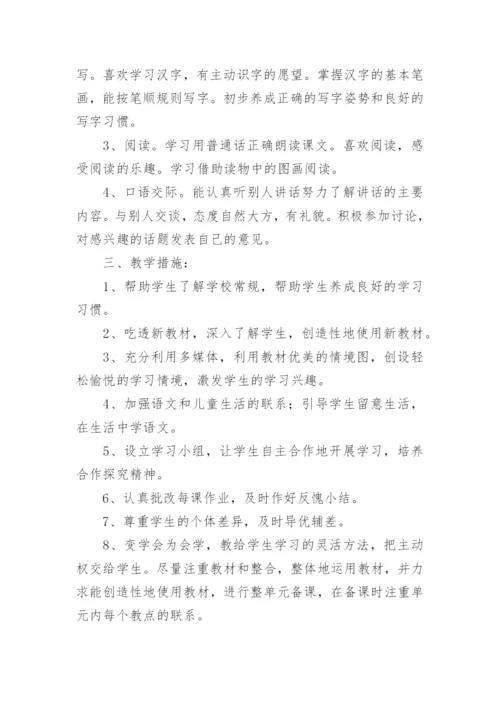 写。喜欢学习汉字，有主动识字的愿望。掌握汉字的基本笔画，能按笔顺规则写字。初步养成正确的写字姿势和良好的写字习惯。

3、阅读。学习用普通话正确朗读课文。喜欢阅读，感受阅读的乐趣。学习借助读物中的图画阅读。

4、口语交际。能认真听别人讲话努力了解讲话的主要内容。与别人交谈，态度自然大方，有礼貌。积极参加讨论，对感兴趣的话题发表自己的意见。

三、教学措施：

1、帮助学生了解学校常规，帮助学生养成良好的学习习惯。

2、吃透新教材，深入了解学生，创造性地使用新教材。

3、充分利用多媒体，利用教材优美的情境图，创设轻松愉悦的学习情境，激发学生的学习兴趣。

4、加强语文和儿童生活的联系；引导学生留意生活，在生活中学语文。

5、设立学习小组，让学生自主合作地开展学习，培养合作探究精神。

6、认真批改每课作业，及时作好反愧小结。

7、尊重学生的个体差异，及时导优辅差。

8、变学会为会学，教给学生学习的灵活方法，把主动权交给学生。尽量注重教材和整合，整体地运用教材，并力求能创造性地使用教材，进行整单元备课，在备课时注重单元内每个教点的联系。